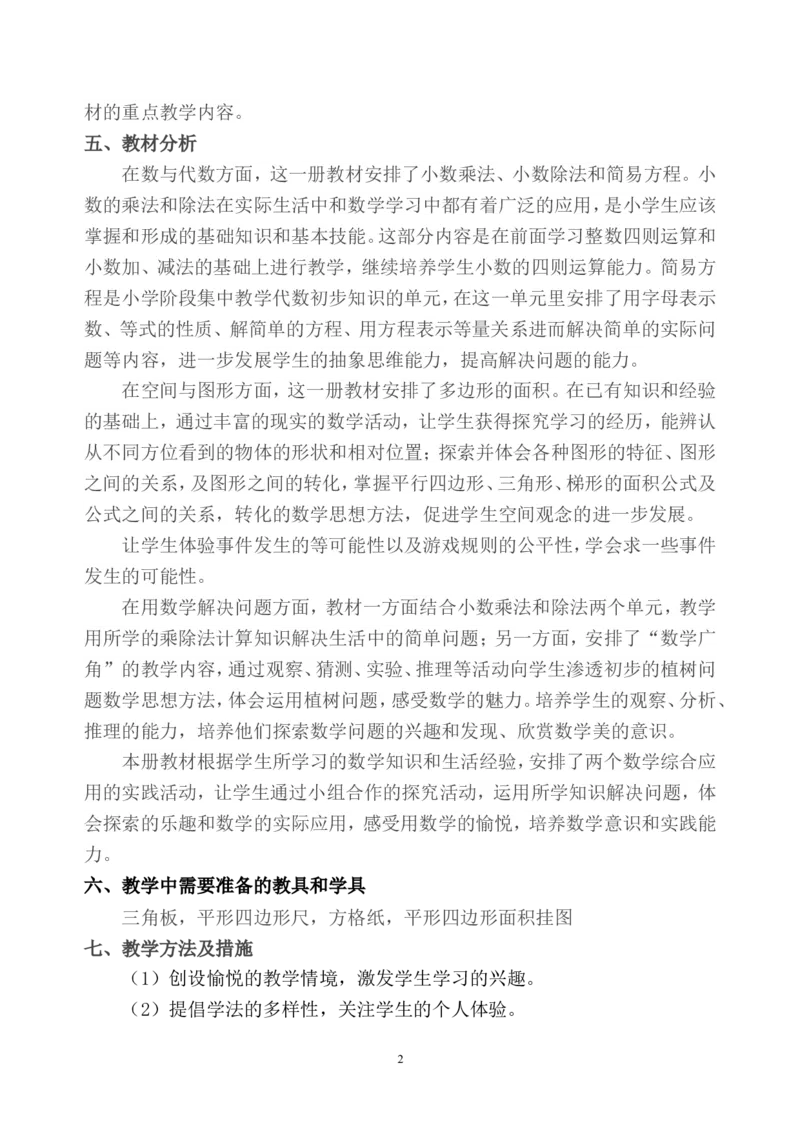 材的重点教学内容。

五、教材分析

在数与代数方面，这一册教材安排了小数乘法、小数除法和简易方程。小数的乘法和除法在实际生活中和数学学习中都有着广泛的应用，是小学生应该掌握和形成的基础知识和基本技能。这部分内容是在前面学习整数四则运算和小数加、减法的基础上进行教学，继续培养学生小数的四则运算能力。简易方程是小学阶段集中教学代数初步知识的单元，在这一单元里安排了用字母表示数、等式的性质、解简单的方程、用方程表示等量关系进而解决简单的实际问题等内容，进一步发展学生的抽象思维能力，提高解决问题的能力。

在空间与图形方面，这一册教材安排了多边形的面积。在已有知识和经验的基础上，通过丰富的现实的数学活动，让学生获得探究学习的经历，能辨认从不同方位看到的物体的形状和相对位置；探索并体会各种图形的特征、图形之间的关系，及图形之间的转化，掌握平行四边形、三角形、梯形的面积公式及公式之间的关系，转化的数学思想方法，促进学生空间观念的进一步发展。

让学生体验事件发生的等可能性以及游戏规则的公平性，学会求一些事件发生的可能性。

在用数学解决问题方面，教材一方面结合小数乘法和除法两个单元，教学用所学的乘除法计算知识解决生活中的简单问题；另一方面，安排了“数学广角”的教学内容，通过观察、猜测、实验、推理等活动向学生渗透初步的植树问题数学思想方法，体会运用植树问题，感受数学的魅力。培养学生的观察、分析、推理的能力，培养他们探索数学问题的兴趣和发现、欣赏数学美的意识。

本册教材根据学生所学习的数学知识和生活经验，安排了两个数学综合应用的实践活动，让学生通过小组合作的探究活动，运用所学知识解决问题，体会探索的乐趣和数学的实际应用，感受用数学的愉悦，培养数学意识和实践能力。

六、教学中需要准备的教具和学具

三角板，平形四边形尺，方格纸，平形四边形面积挂图

七、教学方法及措施

（1）创设愉悦的教学情境，激发学生学习的兴趣。

（2）提倡学法的多样性，关注学生的个人体验。

2